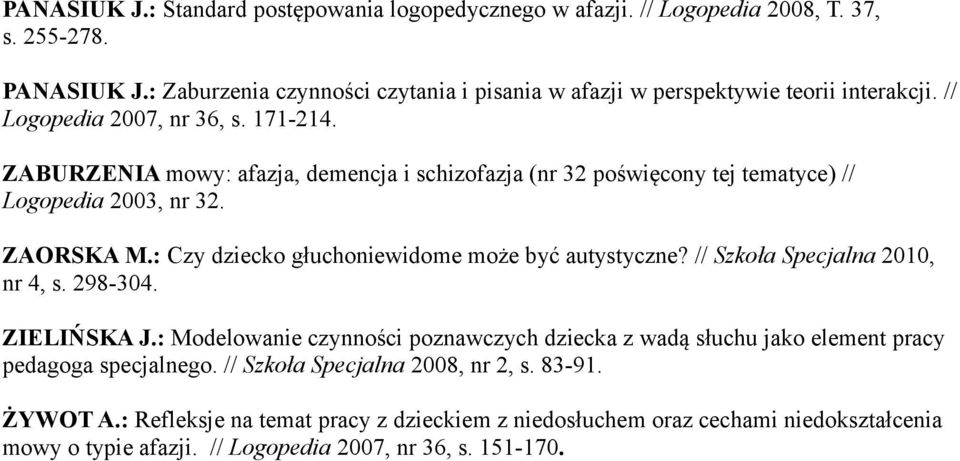 PANASIUK J.: Standard postępowania logopedycznego w afazji. // Logopedia 2008, T. 37, s. 255-278.

PANASIUK J.: Zaburzenia czynności czytania i pisania w afazji w perspektywie teorii interakcji. // Logopedia 2007, nr 36, s. 171-214.

ZABURZENIA mowy: afazja, demencja i schizofazja (nr 32 poświęcony tej tematyce) // Logopedia 2003, nr 32.

ZAORSKA M.: Czy dziecko głuchoniewidome może być autystyczne? // Szkoła Specjalna 2010, nr 4, s. 298-304.

ZIELIŃSKA J.: Modelowanie czynności poznawczych dziecka z wadą słuchu jako element pracy pedagoga specjalnego. // Szkoła Specjalna 2008, nr 2, s. 83-91.

ŻYWOT A.: Refleksje na temat pracy z dzieckiem z niedosłuchem oraz cechami niedokształcenia mowy o typie afazji. // Logopedia 2007, nr 36, s. 151-170.